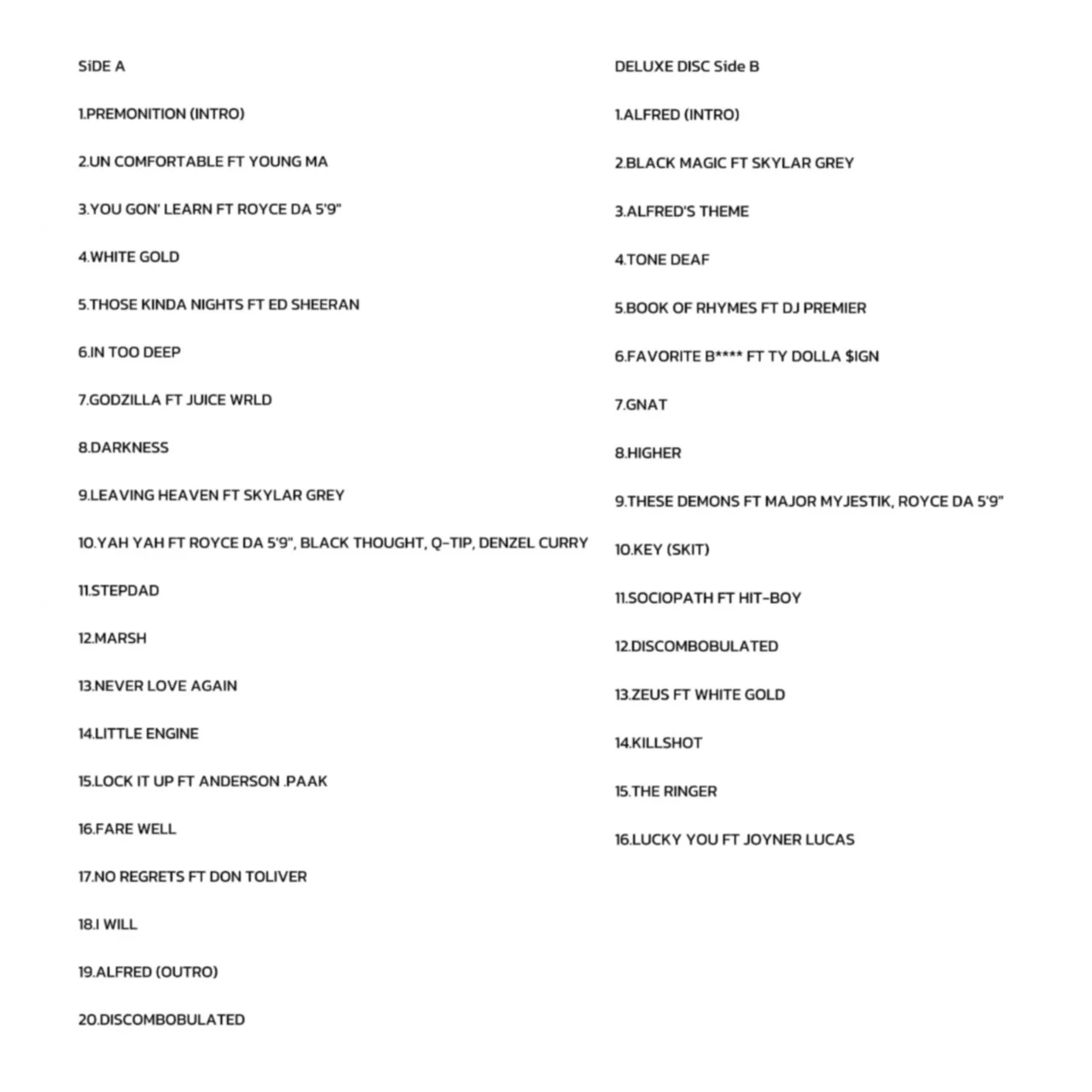 SiDE A

1.PREMONITION (INTRO)

2.UN COMFORTABLE FT YOUNG MA

3.YOU GON' LEARN FT ROYCE DA 5'9"

4.WHITE GOLD

5.THOSE KINDA NIGHTS FT ED SHEERAN

6.IN TOO DEEP

7.GODZILLA FT JUICE WRLD

8.DARKNESS

9.LEAVING HEAVEN FT SKYLAR GREY

10.YAH YAH FT ROYCE DA 5'9", BLACK THOUGHT, Q-TIP, DENZEL CURRY

11.STEPDAD

12.MARSH

13.NEVER LOVE AGAIN

14.LITTLE ENGINE

15.LOCK IT UP FT ANDERSON .PAAK

16.FARE WELL

17.NO REGRETS FT DON TOLIVER

18.I WILL

19.ALFRED (OUTRO)

20.DISCOMBOBULATED

DELUXE DISC Side B

1.ALFRED (INTRO)

2.BLACK MAGIC FT SKYLAR GREY

3.ALFRED'S THEME

4.TONE DEAF

5.BOOK OF RHYMES FT DJ PREMIER

6.FAVORITE B**** FT TY DOLLA $IGN

7.GNAT

8.HIGHER

9.THESE DEMONS FT MAJOR MYJESTIK, ROYCE DA 5'9"

10.KEY (SKIT)

11.SOCIOPATH FT HIT-BOY

12.DISCOMBOBULATED

13.ZEUS FT WHITE GOLD

14.KILLSHOT

15.THE RINGER

16.LUCKY YOU FT JOYNER LUCAS